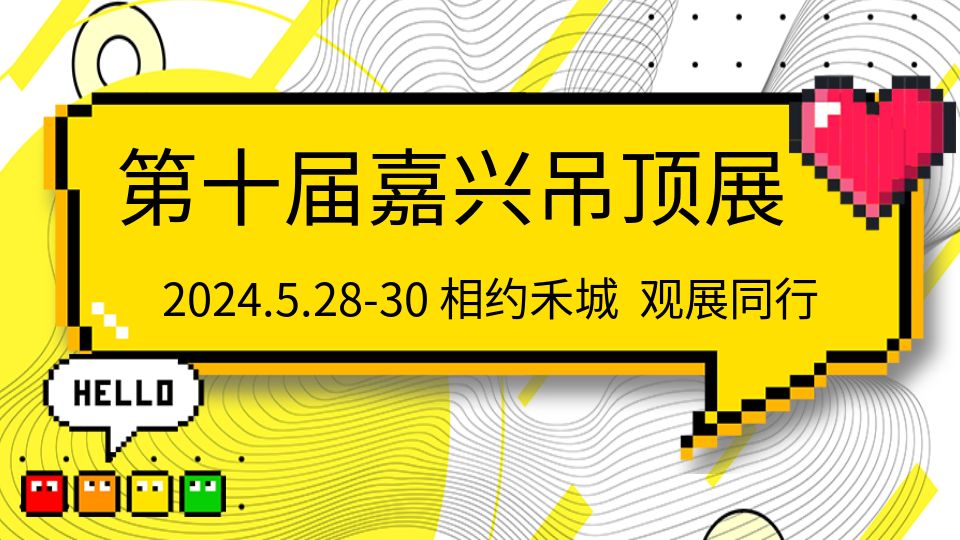 第十届嘉兴吊顶展

2024.5.28-30 相约禾城 观展同行

HELLO